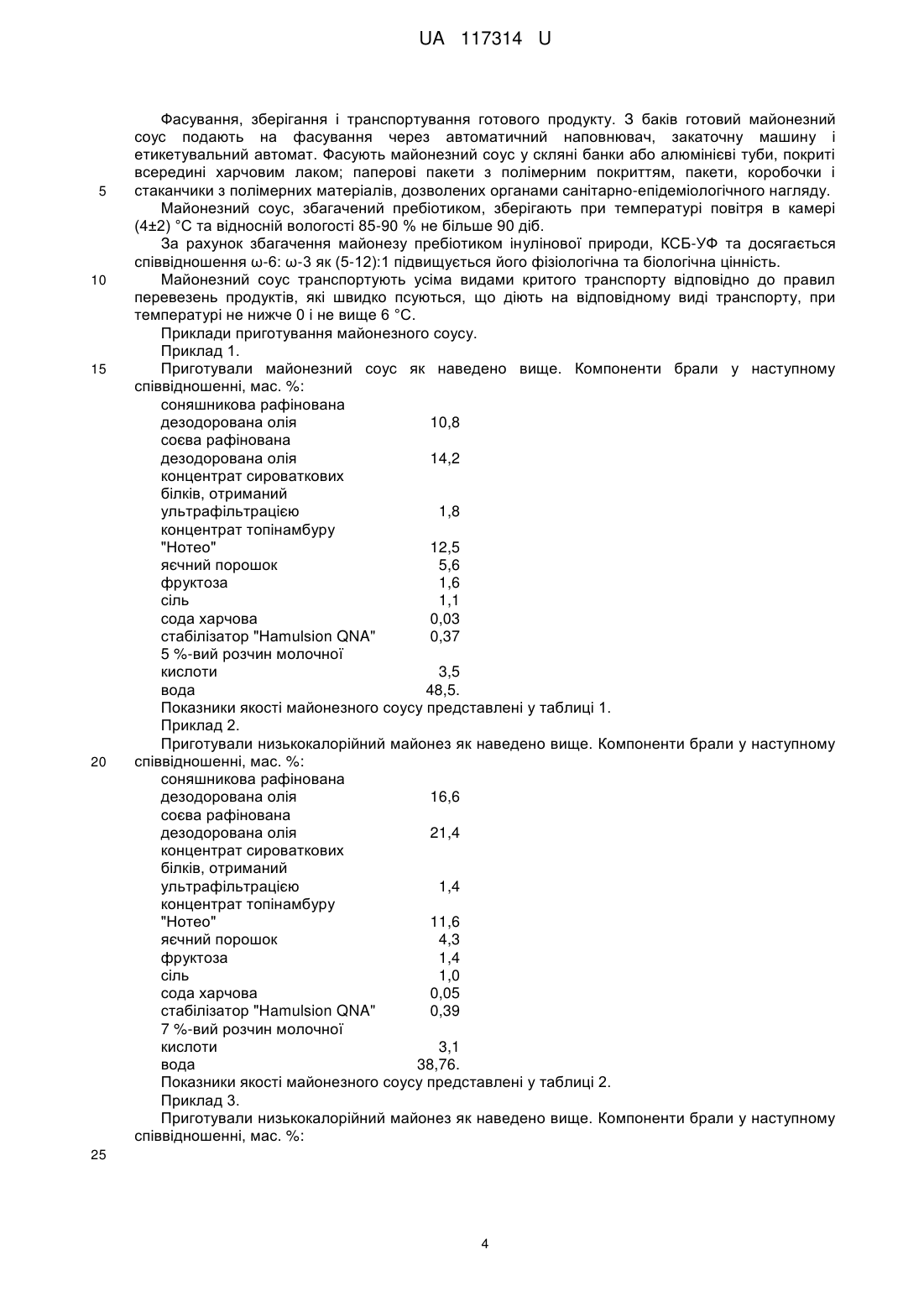 UA 117314 U

Фасування, зберігання і транспортування готового продукту. З баків готовий майонезний соус подають на фасування через автоматичний наповнювач, закаточну машину і етикетувальний автомат. Фасують майонезний соус у скляні банки або алюмінієві туби, покриті всередині харчовим лаком; паперові пакети з полімерним покриттям, пакети, коробочки і
5 стаканчики з полімерних матеріалів, дозволених органами санітарно-епідеміологічного нагляду.

Майонезний соус, збагачений пребіотиком, зберігають при температурі повітря в камері (4±2) °С та відносній вологості 85-90 % не більше 90 діб.

За рахунок збагачення майонезу пребіотиком інулінової природи, КСБ-УФ та досягається співвідношення ω-6: ω-3 як (5-12):1 підвищується його фізіологічна та біологічна цінність.

10 Майонезний соус транспортують усіма видами критого транспорту відповідно до правил перевезень продуктів, які швидко псуються, що діють на відповідному виді транспорту, при температурі не нижче 0 і не вище 6 °С.

Приклади приготування майонезного соусу.

Приклад 1.

15 Приготували майонезний соус як наведено вище. Компоненти брали у наступному співвідношенні, мас. %:

| | |
|---|---|
| соняшникова рафінована дезодорована олія | 10,8 |
| соєва рафінована дезодорована олія | 14,2 |
| концентрат сироваткових білків, отриманий ультрафільтрацією | 1,8 |
| концентрат топінамбуру "Нотео" | 12,5 |
| яєчний порошок | 5,6 |
| фруктоза | 1,6 |
| сіль | 1,1 |
| сода харчова | 0,03 |
| стабілізатор "Hamulsion QNA" | 0,37 |
| 5 %-вий розчин молочної кислоти | 3,5 |
| вода | 48,5. |

Показники якості майонезного соусу представлені у таблиці 1.

Приклад 2.

Приготували низькокалорійний майонез як наведено вище. Компоненти брали у наступному
20 співвідношенні, мас. %:

| | |
|---|---|
| соняшникова рафінована дезодорована олія | 16,6 |
| соєва рафінована дезодорована олія | 21,4 |
| концентрат сироваткових білків, отриманий ультрафільтрацією | 1,4 |
| концентрат топінамбуру "Нотео" | 11,6 |
| яєчний порошок | 4,3 |
| фруктоза | 1,4 |
| сіль | 1,0 |
| сода харчова | 0,05 |
| стабілізатор "Hamulsion QNA" | 0,39 |
| 7 %-вий розчин молочної кислоти | 3,1 |
| вода | 38,76. |

Показники якості майонезного соусу представлені у таблиці 2.

Приклад 3.

Приготували низькокалорійний майонез як наведено вище. Компоненти брали у наступному співвідношенні, мас. %:

25

4